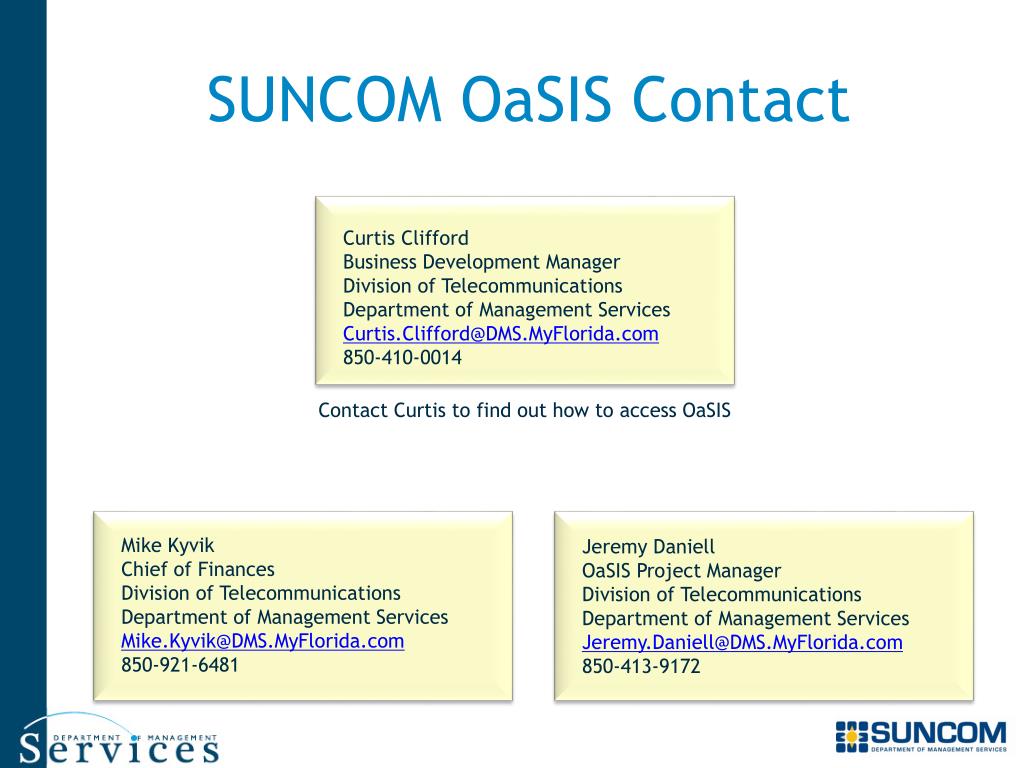 SUNCOM OaSIS Contact

Curtis Clifford
Business Development Manager
Division of Telecommunications
Department of Management Services
Curtis.Clifford@DMS.MyFlorida.com
850-410-0014

Contact Curtis to find out how to access OaSIS

Mike Kyvik
Chief of Finances
Division of Telecommunications
Department of Management Services
Mike.Kyvik@DMS.MyFlorida.com
850-921-6481

Jeremy Daniell
OaSIS Project Manager
Division of Telecommunications
Department of Management Services
Jeremy.Daniell@DMS.MyFlorida.com
850-413-9172

DEPARTMENT OF MANAGEMENT Services

SUNCOM
DEPARTMENT OF MANAGEMENT SERVICES